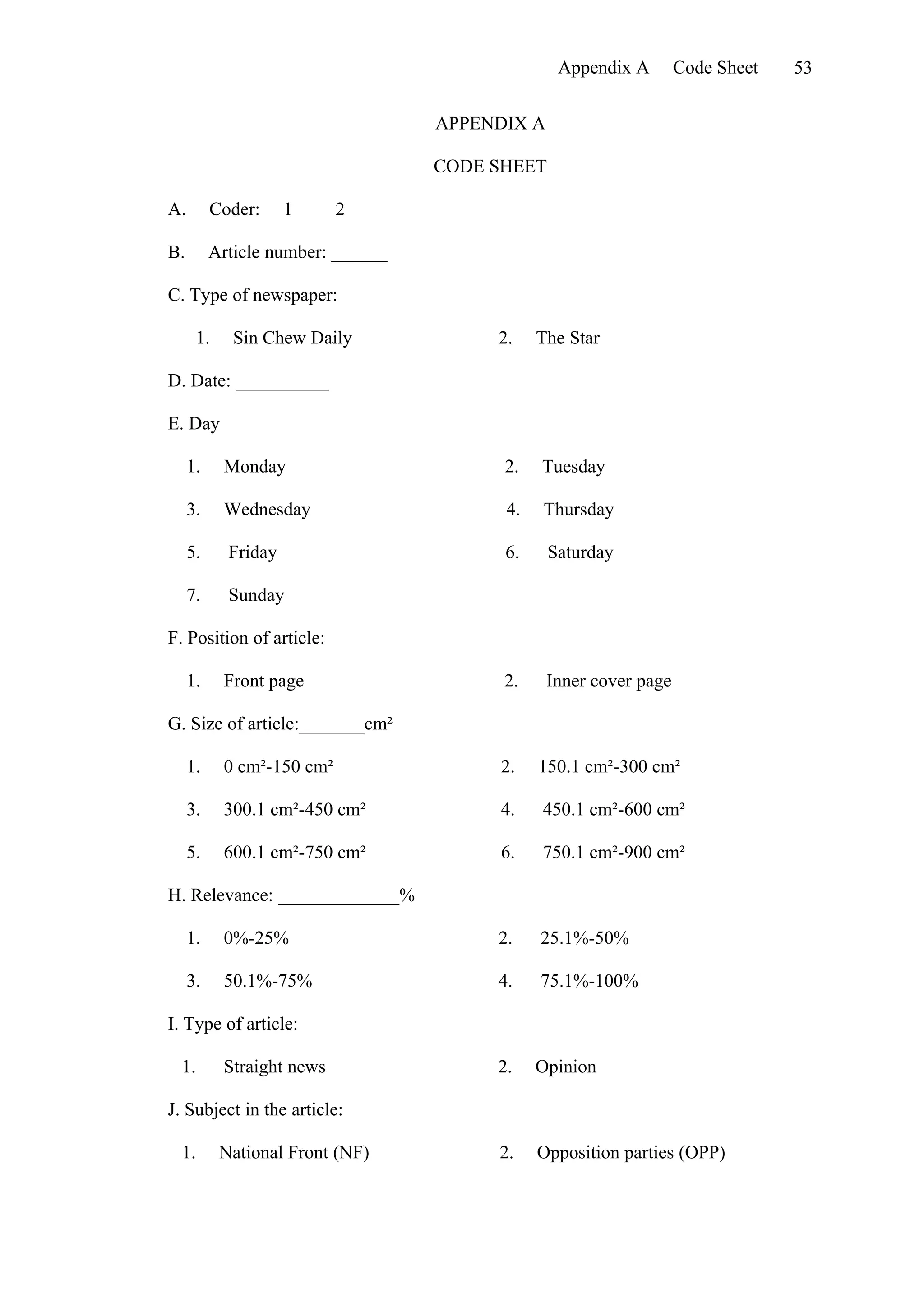 Appendix A Code Sheet 53

APPENDIX A

CODE SHEET

A. Coder: 1 2

B. Article number: ______

C. Type of newspaper:

1. Sin Chew Daily
2. The Star

D. Date: __________

E. Day

1. Monday
2. Tuesday
3. Wednesday
4. Thursday
5. Friday
6. Saturday
7. Sunday

F. Position of article:

1. Front page
2. Inner cover page

G. Size of article:_______$cm^2$

1. 0 $cm^2$-150 $cm^2$
2. 150.1 $cm^2$-300 $cm^2$
3. 300.1 $cm^2$-450 $cm^2$
4. 450.1 $cm^2$-600 $cm^2$
5. 600.1 $cm^2$-750 $cm^2$
6. 750.1 $cm^2$-900 $cm^2$

H. Relevance: _____________%

1. 0%-25%
2. 25.1%-50%
3. 50.1%-75%
4. 75.1%-100%

I. Type of article:

1. Straight news
2. Opinion

J. Subject in the article:

1. National Front (NF)
2. Opposition parties (OPP)